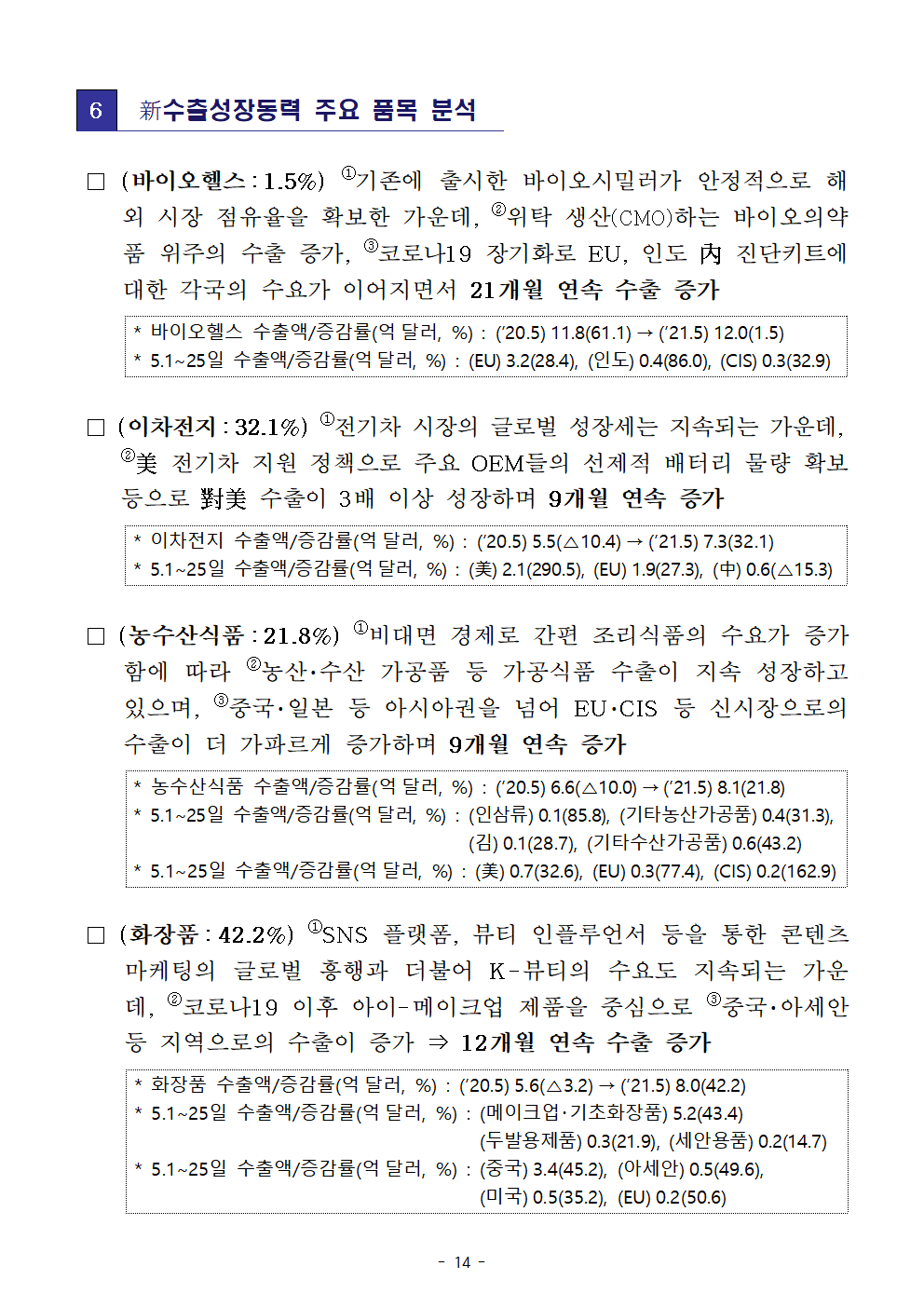 6 新수출성장동력 주요 품목 분석

□ (바이오헬스 : 1.5%) ①기존에 출시한 바이오시밀러가 안정적으로 해외 시장 점유율을 확보한 가운데, ②위탁 생산(CMO)하는 바이오의약품 위주의 수출 증가, ③코로나19 장기화로 EU, 인도 內 진단키트에 대한 각국의 수요가 이어지면서 21개월 연속 수출 증가

* 바이오헬스 수출액/증감률(억 달러, %) : ('20.5) 11.8(61.1) → ('21.5) 12.0(1.5)
* 5.1~25일 수출액/증감률(억 달러, %) : (EU) 3.2(28.4), (인도) 0.4(86.0), (CIS) 0.3(32.9)

□ (이차전지 : 32.1%) ①전기차 시장의 글로벌 성장세는 지속되는 가운데, ②美 전기차 지원 정책으로 주요 OEM들의 선제적 배터리 물량 확보 등으로 對美 수출이 3배 이상 성장하며 9개월 연속 증가

* 이차전지 수출액/증감률(억 달러, %) : ('20.5) 5.5(△10.4) → ('21.5) 7.3(32.1)
* 5.1~25일 수출액/증감률(억 달러, %) : (美) 2.1(290.5), (EU) 1.9(27.3), (中) 0.6(△15.3)

□ (농수산식품 : 21.8%) ①비대면 경제로 간편 조리식품의 수요가 증가함에 따라 ②농산·수산 가공품 등 가공식품 수출이 지속 성장하고 있으며, ③중국·일본 등 아시아권을 넘어 EU·CIS 등 신시장으로의 수출이 더 가파르게 증가하며 9개월 연속 증가

* 농수산식품 수출액/증감률(억 달러, %) : ('20.5) 6.6(△10.0) → ('21.5) 8.1(21.8)
* 5.1~25일 수출액/증감률(억 달러, %) : (인삼류) 0.1(85.8), (기타농산가공품) 0.4(31.3), (김) 0.1(28.7), (기타수산가공품) 0.6(43.2)
* 5.1~25일 수출액/증감률(억 달러, %) : (美) 0.7(32.6), (EU) 0.3(77.4), (CIS) 0.2(162.9)

□ (화장품 : 42.2%) ①SNS 플랫폼, 뷰티 인플루언서 등을 통한 콘텐츠 마케팅의 글로벌 흥행과 더불어 K-뷰티의 수요도 지속되는 가운데, ②코로나19 이후 아이-메이크업 제품을 중심으로 ③중국·아세안 등 지역으로의 수출이 증가 ⇒ 12개월 연속 수출 증가

* 화장품 수출액/증감률(억 달러, %) : ('20.5) 5.6(△3.2) → ('21.5) 8.0(42.2)
* 5.1~25일 수출액/증감률(억 달러, %) : (메이크업·기초화장품) 5.2(43.4) (두발용제품) 0.3(21.9), (세안용품) 0.2(14.7)
* 5.1~25일 수출액/증감률(억 달러, %) : (중국) 3.4(45.2), (아세안) 0.5(49.6), (미국) 0.5(35.2), (EU) 0.2(50.6)

- 14 -